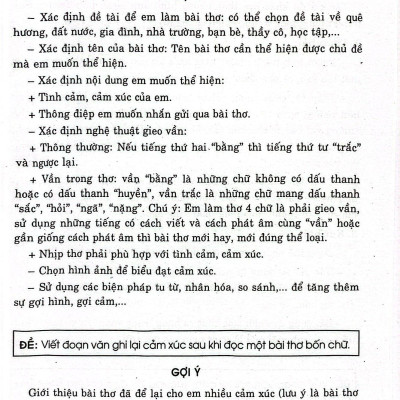 – Xác định đề tài để em làm bài thơ: có thể chọn đề tài về quê hương, đất nước, gia đình, nhà trường, bạn bè, thầy cô, học tập,...

– Xác định tên của bài thơ: Tên bài thơ cần thể hiện được chủ đề mà em muốn thể hiện.

– Xác định nội dung em muốn thể hiện:

+ Tình cảm, cảm xúc của em.

+ Thông điệp em muốn nhắn gửi qua bài thơ.

– Xác định nghệ thuật gieo vần:

+ Thông thường: Nếu tiếng thứ hai "bằng" thì tiếng thứ tư "trắc" và ngược lại.

+ Vần trong thơ: vần "bằng" là những chữ không có dấu thanh hoặc có dấu thanh "huyền", vần trắc là những chữ mang dấu thanh "sắc", "hỏi", "ngã", "nặng". Chú ý: Em làm thơ 4 chữ là phải gieo vần, sử dụng những tiếng có cách viết và cách phát âm cùng "vần" hoặc gần giống cách phát âm thì bài thơ mới hay, mới đúng thể loại.

+ Nhịp thơ phải phù hợp với tình cảm, cảm xúc.

– Chọn hình ảnh để biểu đạt cảm xúc.

– Sử dụng các biện pháp tu từ, nhân hóa, so sánh,... để tăng thêm sự gợi hình, gợi cảm,...

ĐỀ: Viết đoạn văn ghi lại cảm xúc sau khi đọc một bài thơ bốn chữ.

GỢI Ý

Giới thiệu bài thơ đã để lại cho em nhiều cảm xúc (lưu ý là bài thơ